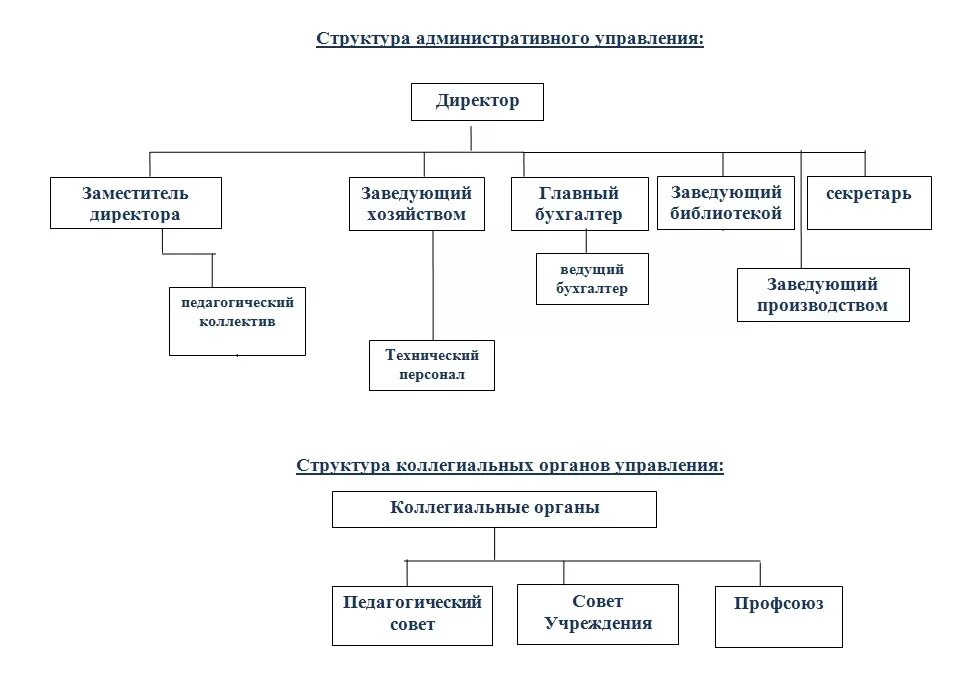 Структура административного управления:

Директор

Заместитель директора

Заведующий хозяйством

Главный бухгалтер

Заведующий библиотекой

секретарь

педагогический коллектив

Технический персонал

ведущий бухгалтер

Заведующий производством

Структура коллегиальных органов управления:

Коллегиальные органы

Педагогический совет

Совет Учреждения

Профсоюз